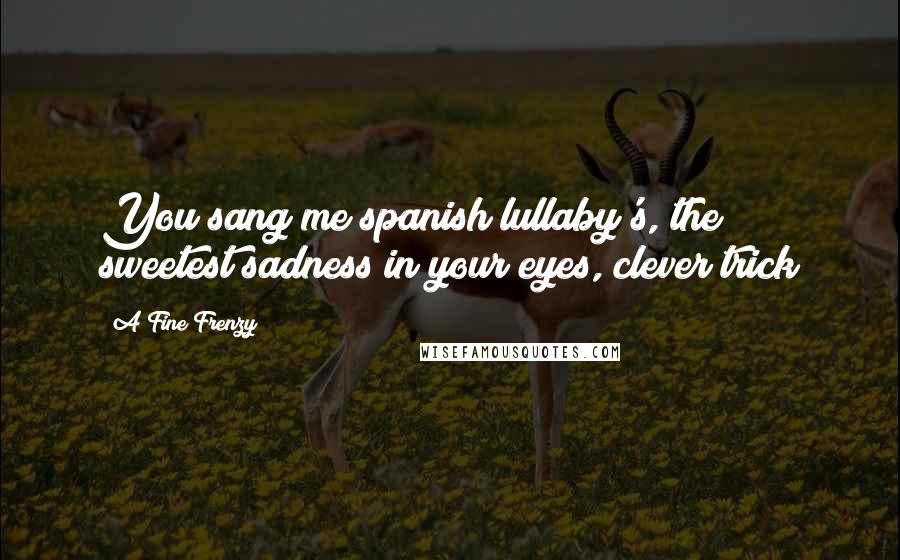 You sang me spanish lullaby's, the sweetest sadness in your eyes, clever trick

A Fine Frenzy

WISEFAMOUSQUOTES.COM